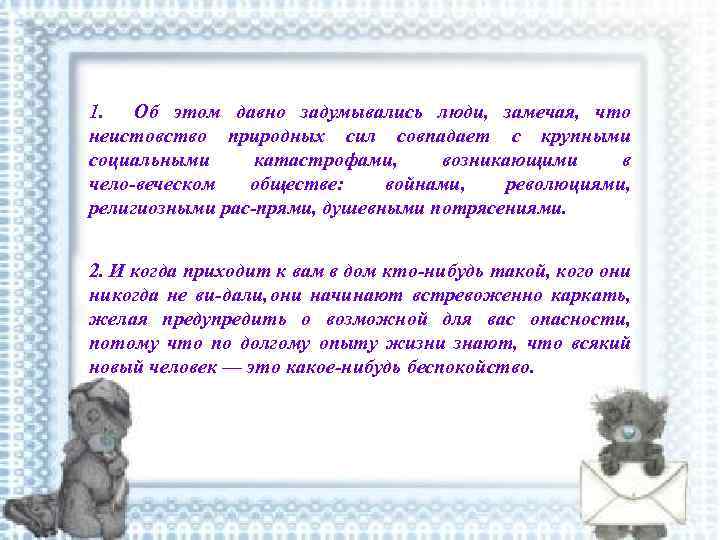 1. Об этом давно задумывались люди, замечая, что неистовство природных сил совпадает с крупными социальными катастрофами, возникающими в чело-веческом обществе: войнами, революциями, религиозными рас-прями, душевными потрясениями.

2. И когда приходит к вам в дом кто-нибудь такой, кого они никогда не ви-дали, они начинают встревоженно каркать, желая предупредить о возможной для вас опасности, потому что по долгому опыту жизни знают, что всякий новый человек — это какое-нибудь беспокойство.